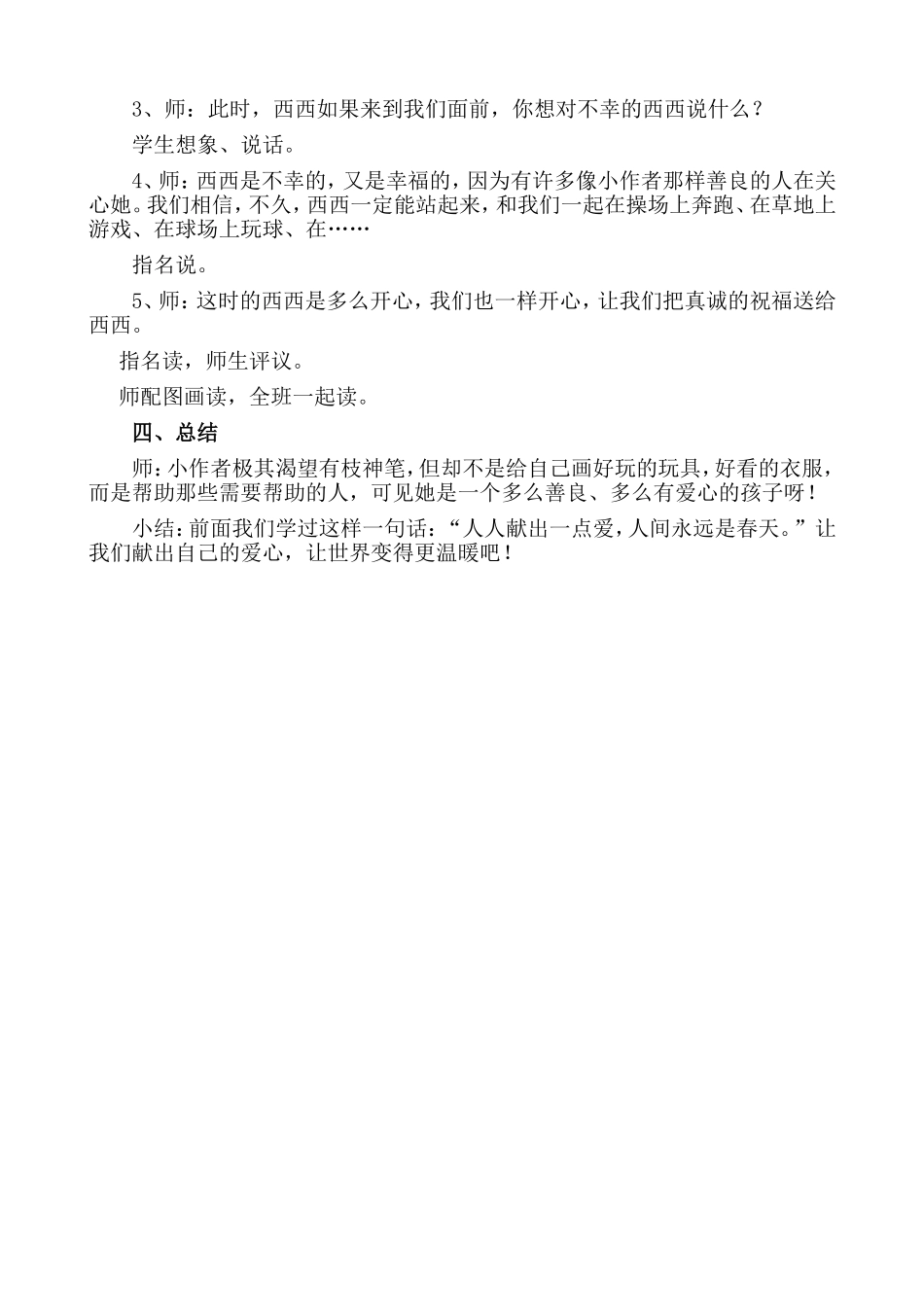 3、师：此时，西西如果来到我们面前，你想对不幸的西西说什么？

学生想象、说话。

4、师：西西是不幸的，又是幸福的，因为有许多像小作者那样善良的人在关心她。我们相信，不久，西西一定能站起来，和我们一起在操场上奔跑、在草地上游戏、在球场上玩球、在……

指名说。

5、师：这时的西西是多么开心，我们也一样开心，让我们把真诚的祝福送给西西。

指名读，师生评议。

师配图画读，全班一起读。

四、总结

师：小作者极其渴望有枝神笔，但却不是给自己画好玩的玩具，好看的衣服，而是帮助那些需要帮助的人，可见她是一个多么善良、多么有爱心的孩子呀！

小结：前面我们学过这样一句话：“人人献出一点爱，人间永远是春天。”让我们献出自己的爱心，让世界变得更温暖吧！